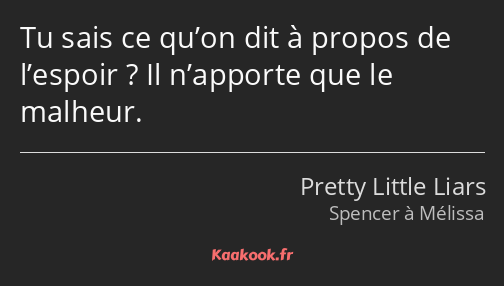 Tu sais ce qu’on dit à propos de l’espoir ? Il n’apporte que le malheur.

Pretty Little Liars
Spencer à Mélissa

Kaakook.fr